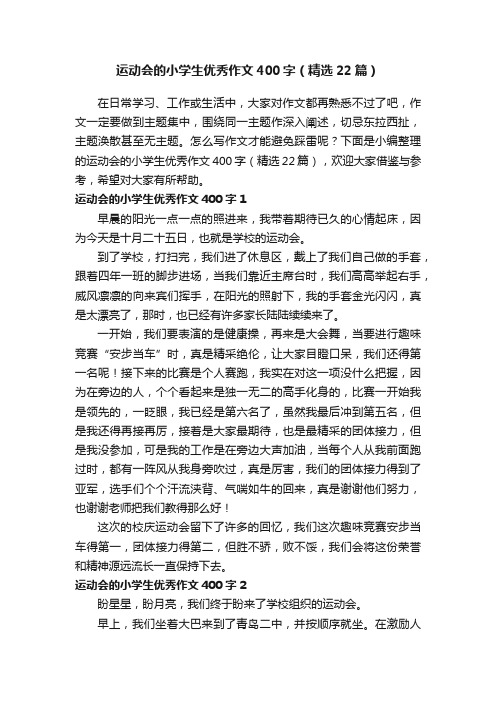 运动会的小学生优秀作文400字（精选22篇）

在日常学习、工作或生活中，大家对作文都再熟悉不过了吧，作文一定要做到主题集中，围绕同一主题作深入阐述，切忌东拉西扯，主题涣散甚至无主题。怎么写作文才能避免踩雷呢？下面是小编整理的运动会的小学生优秀作文400字（精选22篇），欢迎大家借鉴与参考，希望对大家有所帮助。

运动会的小学生优秀作文400字1

早晨的阳光一点一点的照进来，我带着期待已久的心情起床，因为今天是十月二十五日，也就是学校的运动会。

到了学校，打扫完，我们进了休息区，戴上了我们自己做的手套，跟着四年一班的脚步进场，当我们靠近主席台时，我们高高举起右手，威风凛凛的向来宾们挥手，在阳光的照射下，我的手套金光闪闪，真是太漂亮了，那时，也已经有许多家长陆陆续续来了。

一开始，我们要表演的是健康操，再来是大会舞，当要进行趣味竞赛“安步当车”时，真是精采绝伦，让大家目瞪口呆，我们还得第一名呢！接下来的比赛是个人赛跑，我实在对这一项没什么把握，因为在旁边的人，个个看起来是独一无二的高手化身的，比赛一开始我是领先的，一眨眼，我已经是第六名了，虽然我最后冲到第五名，但是我还得再接再厉，接着是大家最期待，也是最精采的团体接力，但是我没参加，可是我的工作是在旁边大声加油，当每个人从我前面跑过时，都有一阵风从我身旁吹过，真是厉害，我们的团体接力得到了亚军，选手们个个汗流浃背、气喘如牛的回来，真是谢谢他们努力，也谢谢老师把我们教得那么好！

这次的校庆运动会留下了许多的回忆，我们这次趣味竞赛安步当车得第一，团体接力得第二，但胜不骄，败不馁，我们会将这份荣誉和精神源远流长一直保持下去。

运动会的小学生优秀作文400字2

盼星星，盼月亮，我们终于盼来了学校组织的运动会。

早上，我们坐着大巴来到了青岛二中，并按顺序就坐。在激励人